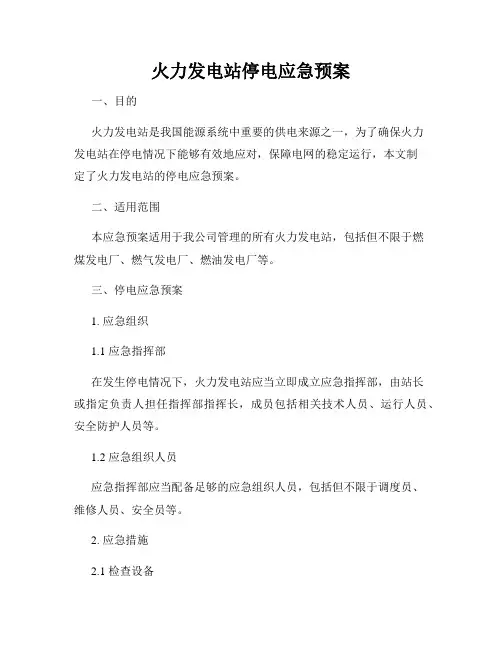 火力发电站停电应急预案

一、目的

火力发电站是我国能源系统中重要的供电来源之一，为了确保火力发电站在停电情况下能够有效地应对，保障电网的稳定运行，本文制定了火力发电站的停电应急预案。

二、适用范围

本应急预案适用于我公司管理的所有火力发电站，包括但不限于燃煤发电厂、燃气发电厂、燃油发电厂等。

三、停电应急预案

1. 应急组织

1.1 应急指挥部

在发生停电情况下，火力发电站应当立即成立应急指挥部，由站长或指定负责人担任指挥部指挥长，成员包括相关技术人员、运行人员、安全防护人员等。

1.2 应急组织人员

应急指挥部应当配备足够的应急组织人员，包括但不限于调度员、维修人员、安全员等。

2. 应急措施

2.1 检查设备